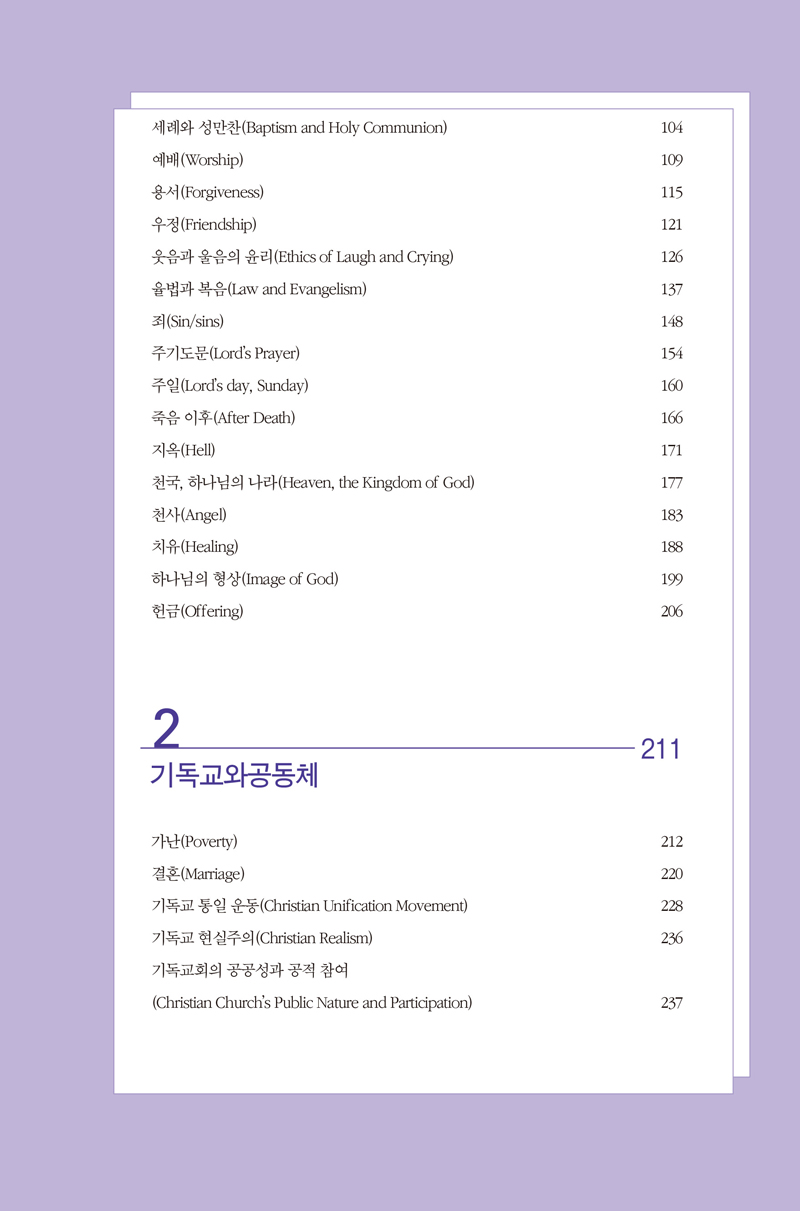 세례와 성만찬(Baptism and Holy Communion) 104
예배(Worship) 109
용서(Forgiveness) 115
우정(Friendship) 121
웃음과 울음의 윤리(Ethics of Laugh and Crying) 126
율법과 복음(Law and Evangelism) 137
죄(Sin/sins) 148
주기도문(Lord's Prayer) 154
주일(Lord's day, Sunday) 160
죽음 이후(After Death) 166
지옥(Hell) 171
천국, 하나님의 나라(Heaven, the Kingdom of God) 177
천사(Angel) 183
치유(Healing) 188
하나님의 형상(Image of God) 199
헌금(Offering) 206

2
기독교와공동체
211

가난(Poverty) 212
결혼(Marriage) 220
기독교 통일 운동(Christian Unification Movement) 228
기독교 현실주의(Christian Realism) 236
기독교회의 공공성과 공적 참여
(Christian Church's Public Nature and Participation) 237